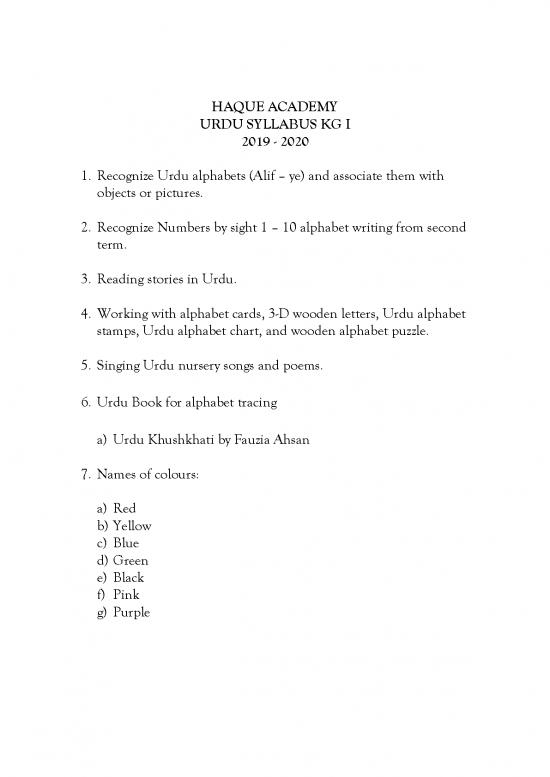 HAQUE ACADEMY
URDU SYLLABUS KG I
2019 - 2020

1. Recognize Urdu alphabets (Alif – ye) and associate them with objects or pictures.

2. Recognize Numbers by sight 1 – 10 alphabet writing from second term.

3. Reading stories in Urdu.

4. Working with alphabet cards, 3-D wooden letters, Urdu alphabet stamps, Urdu alphabet chart, and wooden alphabet puzzle.

5. Singing Urdu nursery songs and poems.

6. Urdu Book for alphabet tracing

a) Urdu Khushkhati by Fauzia Ahsan

7. Names of colours:

a) Red
b) Yellow
c) Blue
d) Green
e) Black
f) Pink
g) Purple